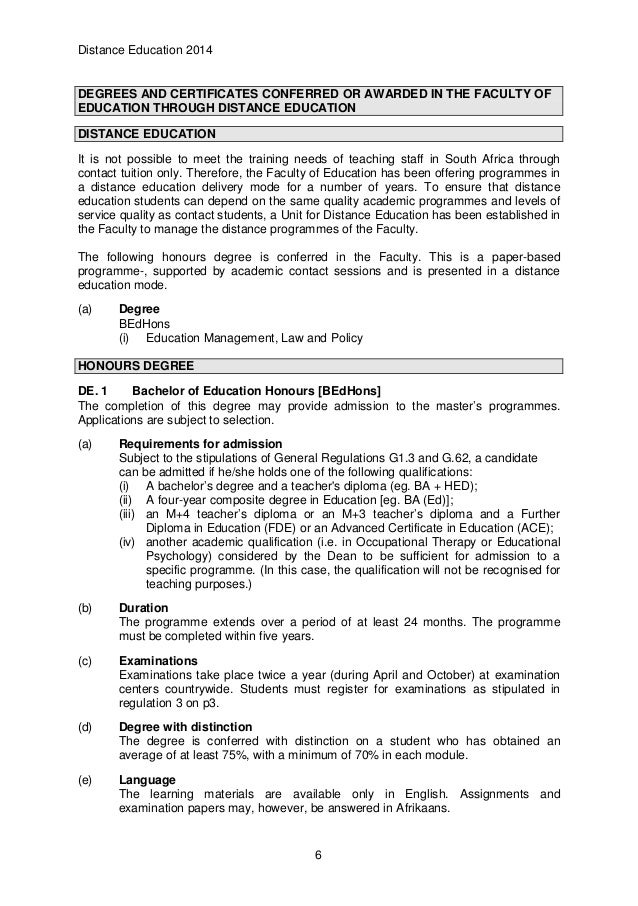 Distance Education 2014

DEGREES AND CERTIFICATES CONFERRED OR AWARDED IN THE FACULTY OF EDUCATION THROUGH DISTANCE EDUCATION

DISTANCE EDUCATION

It is not possible to meet the training needs of teaching staff in South Africa through contact tuition only. Therefore, the Faculty of Education has been offering programmes in a distance education delivery mode for a number of years. To ensure that distance education students can depend on the same quality academic programmes and levels of service quality as contact students, a Unit for Distance Education has been established in the Faculty to manage the distance programmes of the Faculty.

The following honours degree is conferred in the Faculty. This is a paper-based programme-, supported by academic contact sessions and is presented in a distance education mode.

(a) Degree
BEdHons
(i) Education Management, Law and Policy

HONOURS DEGREE

DE. 1 Bachelor of Education Honours [BEdHons]
The completion of this degree may provide admission to the master's programmes. Applications are subject to selection.

(a) Requirements for admission
Subject to the stipulations of General Regulations G1.3 and G.62, a candidate can be admitted if he/she holds one of the following qualifications:
(i) A bachelor's degree and a teacher's diploma (eg. BA + HED);
(ii) A four-year composite degree in Education [eg. BA (Ed)];
(iii) an M+4 teacher's diploma or an M+3 teacher's diploma and a Further Diploma in Education (FDE) or an Advanced Certificate in Education (ACE);
(iv) another academic qualification (i.e. in Occupational Therapy or Educational Psychology) considered by the Dean to be sufficient for admission to a specific programme. (In this case, the qualification will not be recognised for teaching purposes.)

(b) Duration
The programme extends over a period of at least 24 months. The programme must be completed within five years.

(c) Examinations
Examinations take place twice a year (during April and October) at examination centers countrywide. Students must register for examinations as stipulated in regulation 3 on p3.

(d) Degree with distinction
The degree is conferred with distinction on a student who has obtained an average of at least 75%, with a minimum of 70% in each module.

(e) Language
The learning materials are available only in English. Assignments and examination papers may, however, be answered in Afrikaans.

6